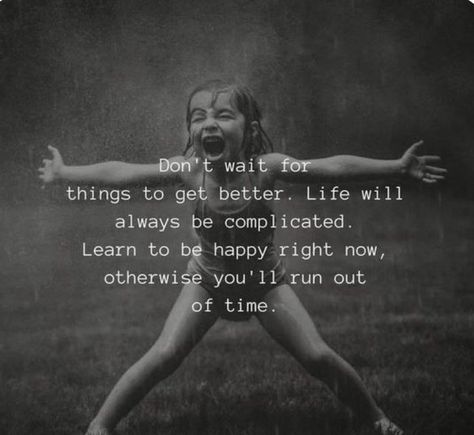 Don't wait for things to get better. Life will always be complicated. Learn to be happy right now, otherwise you'll run out of time.